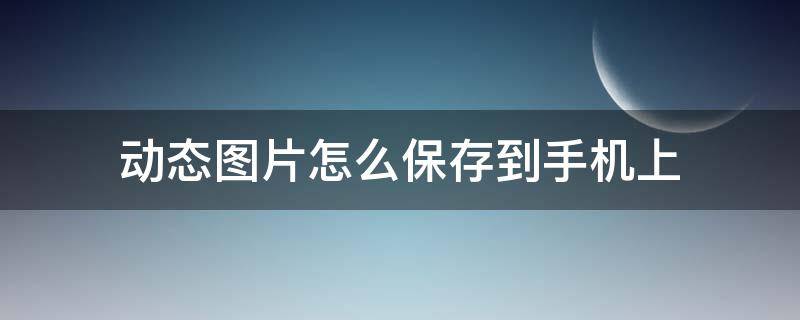 动态图片怎么保存到手机上